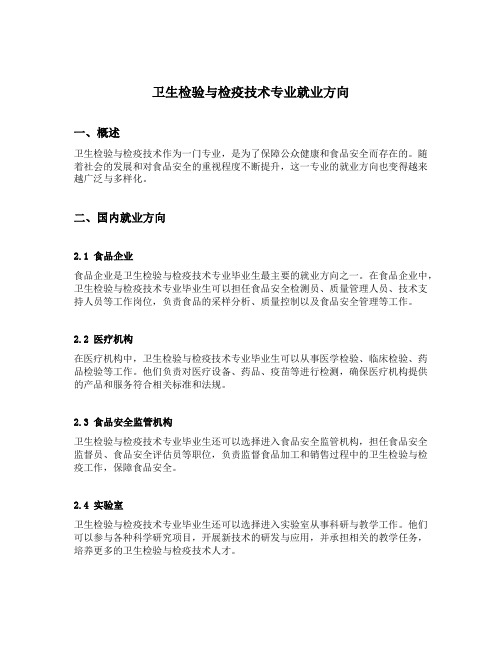 卫生检验与检疫技术专业就业方向

一、概述

卫生检验与检疫技术作为一门专业，是为了保障公众健康和食品安全而存在的。随着社会的发展和对食品安全的重视程度不断提升，这一专业的就业方向也变得越来越广泛与多样化。

二、国内就业方向

2.1 食品企业

食品企业是卫生检验与检疫技术专业毕业生最主要的就业方向之一。在食品企业中，卫生检验与检疫技术专业毕业生可以担任食品安全检测员、质量管理人员、技术支持人员等工作岗位，负责食品的采样分析、质量控制以及食品安全管理等工作。

2.2 医疗机构

在医疗机构中，卫生检验与检疫技术专业毕业生可以从事医学检验、临床检验、药品检验等工作。他们负责对医疗设备、药品、疫苗等进行检测，确保医疗机构提供的产品和服务符合相关标准和法规。

2.3 食品安全监管机构

卫生检验与检疫技术专业毕业生还可以选择进入食品安全监管机构，担任食品安全监督员、食品安全评估员等职位，负责监督食品加工和销售过程中的卫生检验与检疫工作，保障食品安全。

2.4 实验室

卫生检验与检疫技术专业毕业生还可以选择进入实验室从事科研与教学工作。他们可以参与各种科学研究项目，开展新技术的研发与应用，并承担相关的教学任务，培养更多的卫生检验与检疫技术人才。